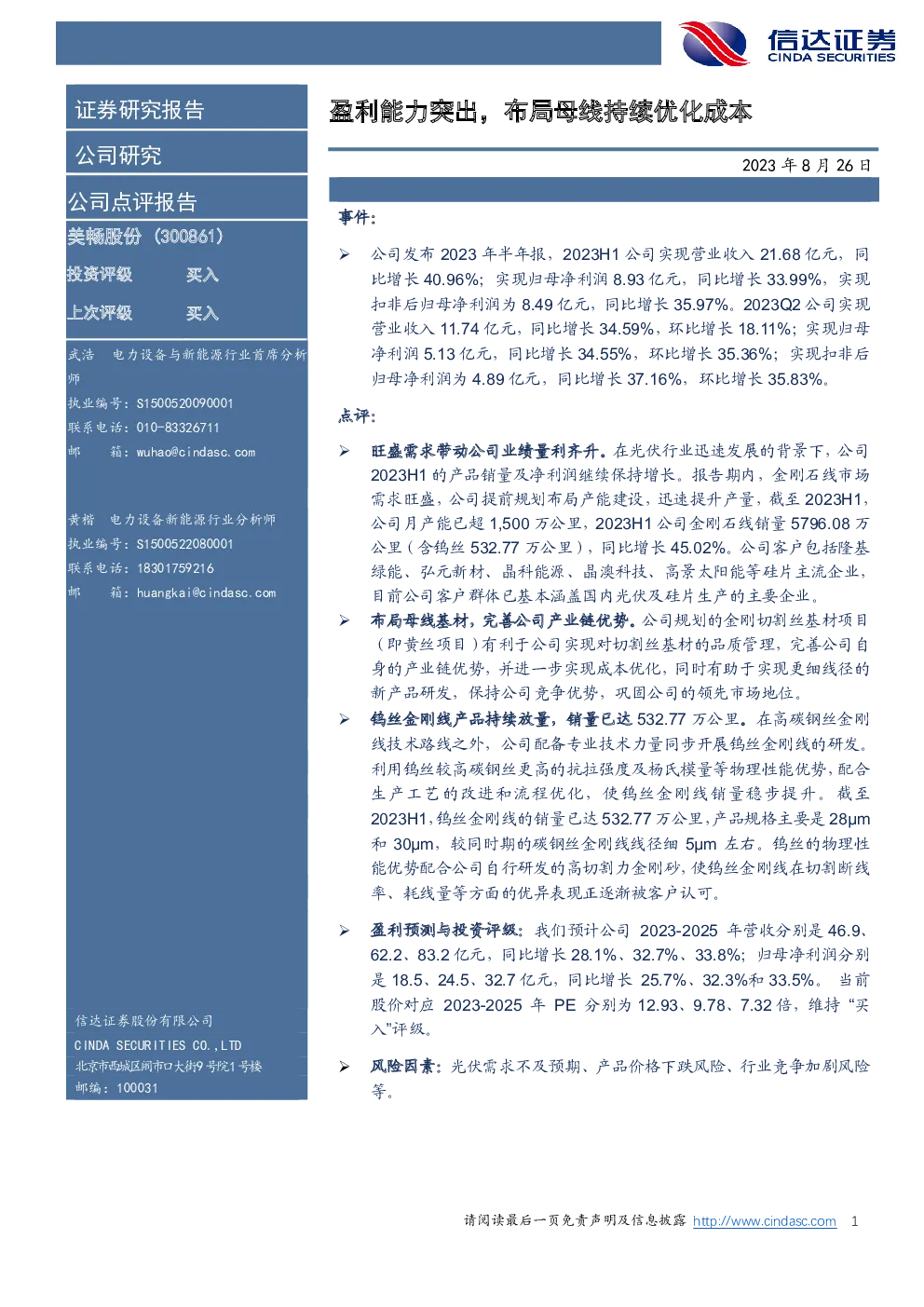 信达证券
CINDA SECURITIES

证券研究报告

公司研究

公司点评报告

美畅股份（300861）

投资评级 买入

上次评级 买入

武浩 电力设备与新能源行业首席分析师
执业编号：S1500520090001
联系电话：010-83326711
邮 箱：wuhao@cindasc.com

黄楷 电力设备新能源行业分析师
执业编号：S1500522080001
联系电话：18301759216
邮 箱：huangkai@cindasc.com

信达证券股份有限公司
CINDA SECURITIES CO.,LTD
北京市西城区闹市口大街9号院1号楼
邮编：100031

盈利能力突出，布局母线持续优化成本

2023 年 8 月 26 日

事件：

➢ 公司发布 2023 年半年报，2023H1 公司实现营业收入 21.68 亿元，同比增长 40.96%；实现归母净利润 8.93 亿元，同比增长 33.99%，实现扣非后归母净利润为 8.49 亿元，同比增长 35.97%。2023Q2 公司实现营业收入 11.74 亿元，同比增长 34.59%，环比增长 18.11%；实现归母净利润 5.13 亿元，同比增长 34.55%，环比增长 35.36%；实现扣非后归母净利润为 4.89 亿元，同比增长 37.16%，环比增长 35.83%。

点评：

➢ 旺盛需求带动公司业绩量利齐升。在光伏行业迅速发展的背景下，公司 2023H1 的产品销量及净利润继续保持增长。报告期内，金刚石线市场需求旺盛，公司提前规划布局产能建设，迅速提升产量，截至 2023H1，公司月产能已超 1,500 万公里，2023H1 公司金刚石线销量 5796.08 万公里（含钨丝 532.77 万公里），同比增长 45.02%。公司客户包括隆基绿能、弘元新材、晶科能源、晶澳科技、高景太阳能等硅片主流企业，目前公司客户群体已基本涵盖国内光伏及硅片生产的主要企业。

➢ 布局母线基材，完善公司产业链优势。公司规划的金刚切割丝基材项目（即黄丝项目）有利于公司实现对切割丝基材的品质管理，完善公司自身的产业链优势，并进一步实现成本优化，同时有助于实现更细线径的新产品研发，保持公司竞争优势，巩固公司的领先市场地位。

➢ 钨丝金刚线产品持续放量，销量已达 532.77 万公里。在高碳钢丝金刚线技术路线之外，公司配备专业技术力量同步开展钨丝金刚线的研发。利用钨丝较高碳钢丝更高的抗拉强度及杨氏模量等物理性能优势，配合生产工艺的改进和流程优化，使钨丝金刚线销量稳步提升。截至 2023H1，钨丝金刚线的销量已达 532.77 万公里，产品规格主要是 28μm 和 30μm，较同时期的碳钢丝金刚线线径细 5μm 左右。钨丝的物理性能优势配合公司自行研发的高切割力金刚砂，使钨丝金刚线在切割断线率、耗线量等方面的优异表现正逐渐被客户认可。

➢ 盈利预测与投资评级：我们预计公司 2023-2025 年营收分别是 46.9、62.2、83.2 亿元，同比增长 28.1%、32.7%、33.8%；归母净利润分别是 18.5、24.5、32.7 亿元，同比增长 25.7%、32.3%和 33.5%。当前股价对应 2023-2025 年 PE 分别为 12.93、9.78、7.32 倍，维持“买入”评级。

➢ 风险因素：光伏需求不及预期、产品价格下跌风险、行业竞争加剧风险等。

请阅读最后一页免责声明及信息披露 http://www.cindasc.com 1